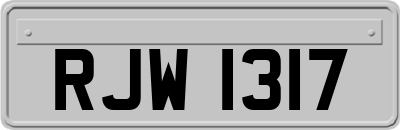 RJW 1317